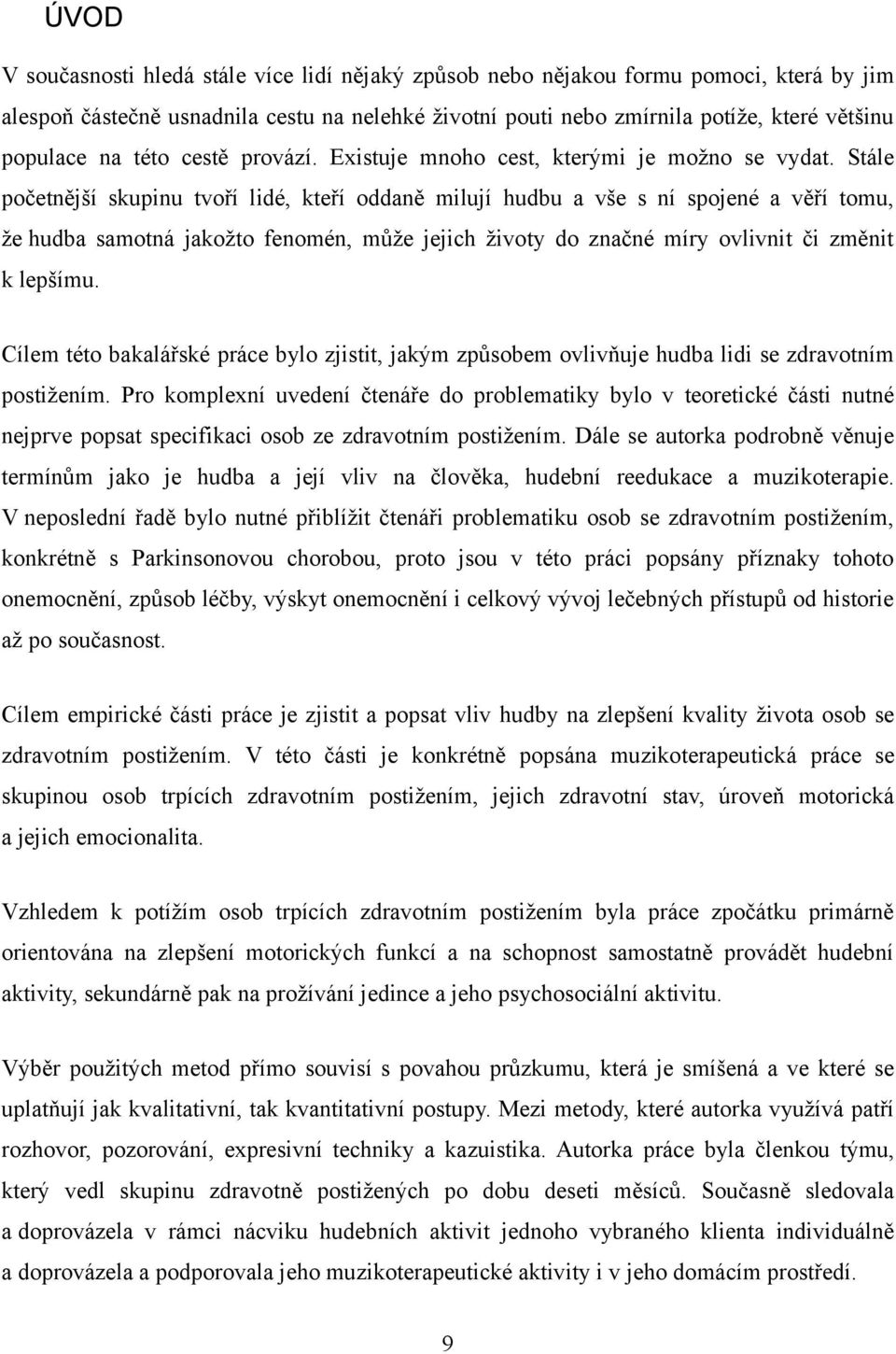 ÚVOD

V současnosti hledá stále více lidí nějaký způsob nebo nějakou formu pomoci, která by jim alespoň částečně usnadnila cestu na nelehké životní pouti nebo zmírnila potíže, které většinu populace na této cestě provází. Existuje mnoho cest, kterými je možno se vydat. Stále početnější skupinu tvoří lidé, kteří oddaně milují hudbu a vše s ní spojené a věří tomu, že hudba samotná jakožto fenomén, může jejich životy do značné míry ovlivnit či změnit k lepšímu.

Cílem této bakalářské práce bylo zjistit, jakým způsobem ovlivňuje hudba lidi se zdravotním postižením. Pro komplexní uvedení čtenáře do problematiky bylo v teoretické části nutné nejprve popsat specifikaci osob ze zdravotním postižením. Dále se autorka podrobně věnuje termínům jako je hudba a její vliv na člověka, hudební reedukace a muzikoterapie. V neposlední řadě bylo nutné přiblížit čtenáři problematiku osob se zdravotním postižením, konkrétně s Parkinsonovou chorobou, proto jsou v této práci popsány příznaky tohoto onemocnění, způsob léčby, výskyt onemocnění i celkový vývoj lečebných přístupů od historie až po současnost.

Cílem empirické části práce je zjistit a popsat vliv hudby na zlepšení kvality života osob se zdravotním postižením. V této části je konkrétně popsána muzikoterapeutická práce se skupinou osob trpících zdravotním postižením, jejich zdravotní stav, úroveň motorická a jejich emocionalita.

Vzhledem k potížím osob trpících zdravotním postižením byla práce zpočátku primárně orientována na zlepšení motorických funkcí a na schopnost samostatně provádět hudební aktivity, sekundárně pak na prožívání jedince a jeho psychosociální aktivitu.

Výběr použitých metod přímo souvisí s povahou průzkumu, která je smíšená a ve které se uplatňují jak kvalitativní, tak kvantitativní postupy. Mezi metody, které autorka využívá patří rozhovor, pozorování, expresivní techniky a kazuistika. Autorka práce byla členkou týmu, který vedl skupinu zdravotně postižených po dobu deseti měsíců. Současně sledovala a doprovázela v rámci nácviku hudebních aktivit jednoho vybraného klienta individuálně a doprovázela a podporovala jeho muzikoterapeutické aktivity i v jeho domácím prostředí.

9